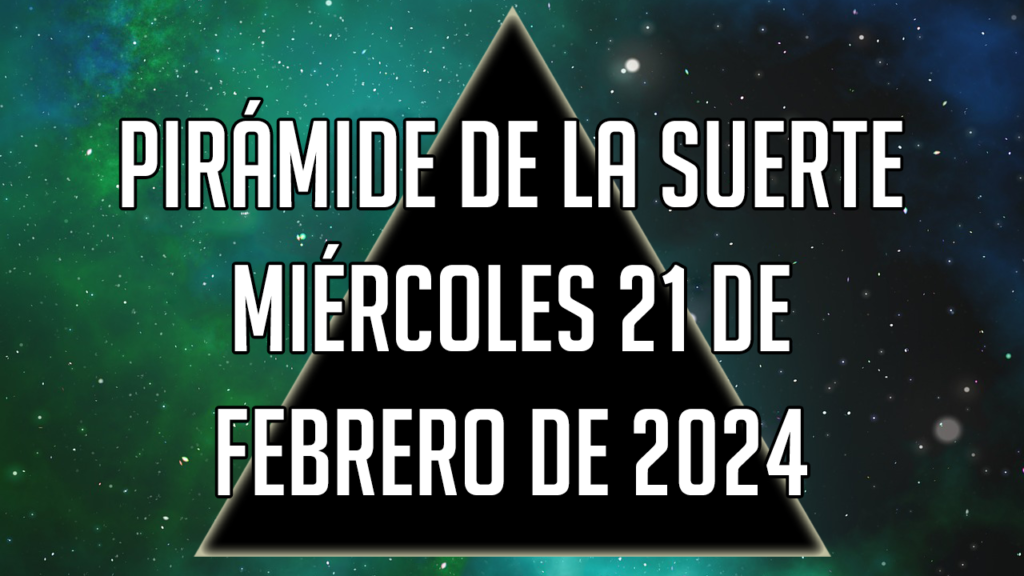 PIRÁMIDE DE LA SUERTE MIÉRCOLES 21 DE FEBRERO DE 2024